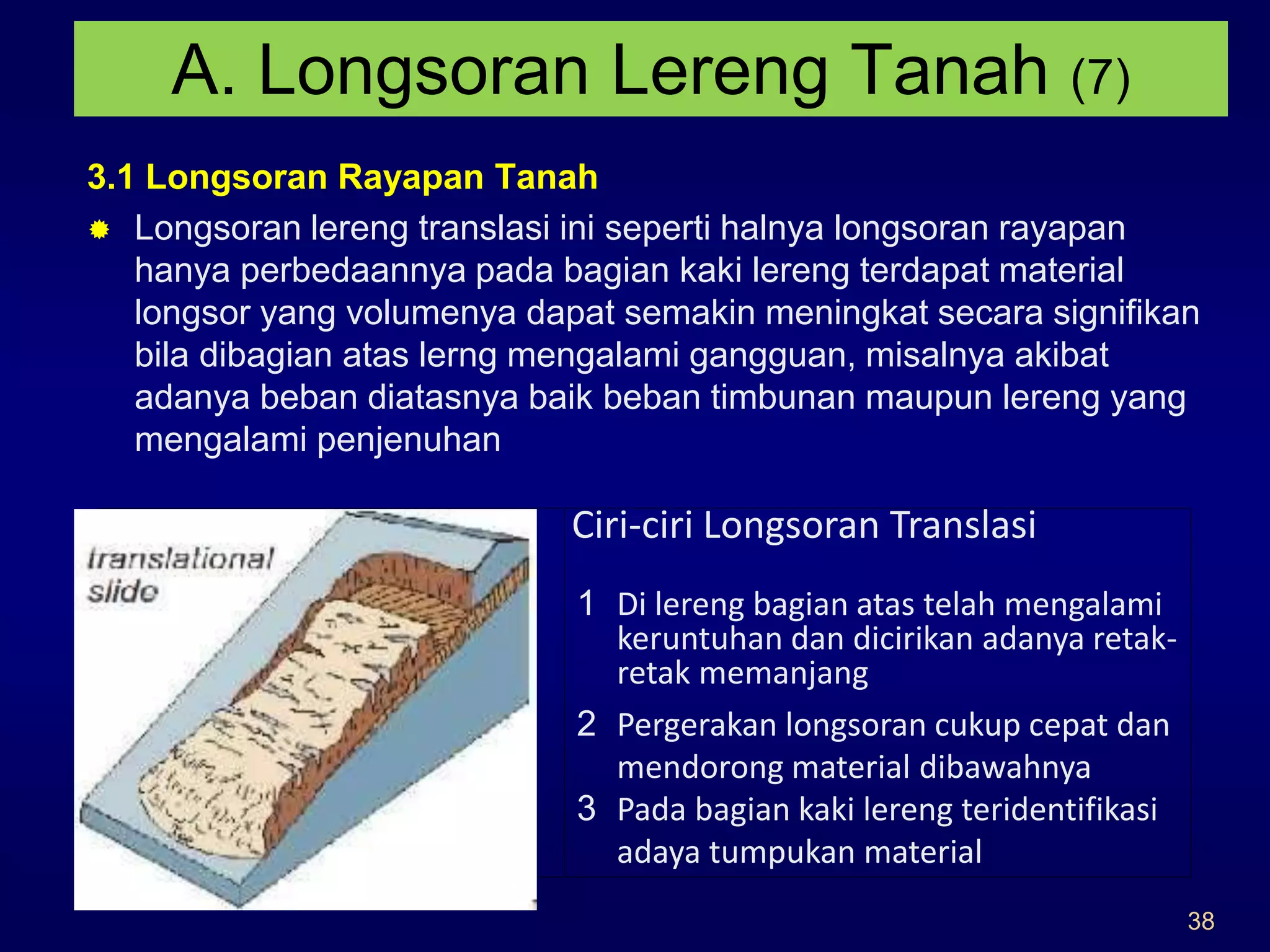 A. Longsoran Lereng Tanah (7)

3.1 Longsoran Rayapan Tanah

Longsoran lereng translasi ini seperti halnya longsoran rayapan hanya perbedaannya pada bagian kaki lereng terdapat material longsor yang volumenya dapat semakin meningkat secara signifikan bila dibagian atas lerng mengalami gangguan, misalnya akibat adanya beban diatasnya baik beban timbunan maupun lereng yang mengalami penjenuhan

translational slide

Ciri-ciri Longsoran Translasi

1 Di lereng bagian atas telah mengalami keruntuhan dan dicirikan adanya retak-retak memanjang

2 Pergerakan longsoran cukup cepat dan mendorong material dibawahnya

3 Pada bagian kaki lereng teridentifikasi adaya tumpukan material

38